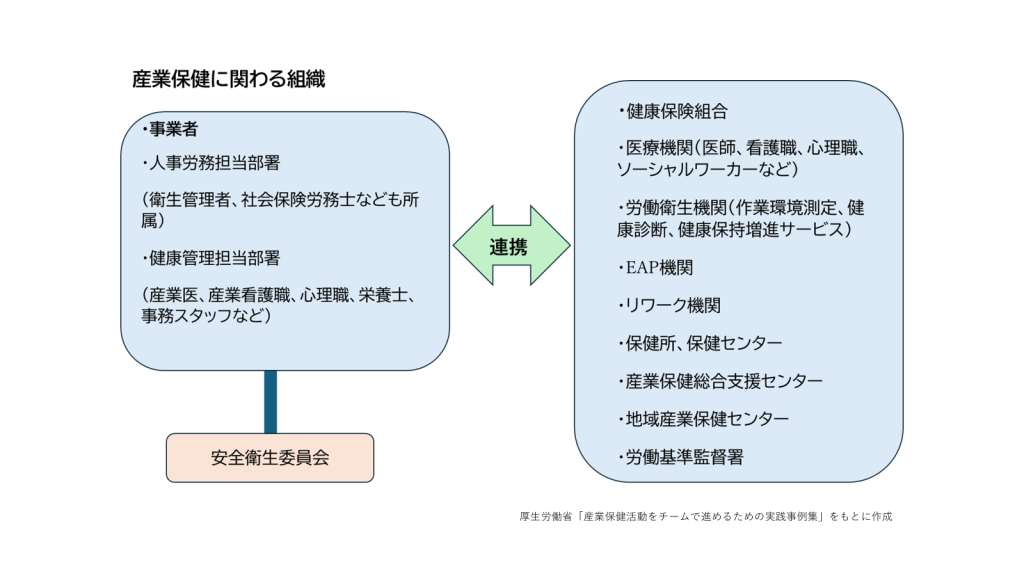 産業保健に関わる組織

・事業者

・人事労務担当部署

（衛生管理者、社会保険労務士なども所属）

・健康管理担当部署

（産業医、産業看護職、心理職、栄養士、事務スタッフなど）

安全衛生委員会

連携

・健康保険組合

・医療機関（医師、看護職、心理職、ソーシャルワーカーなど）

・労働衛生機関（作業環境測定、健康診断、健康保持増進サービス）

・EAP機関

・リワーク機関

・保健所、保健センター

・産業保健総合支援センター

・地域産業保健センター

・労働基準監督署

厚生労働省「産業保健活動をチームで進めるための実践事例集」をもとに作成